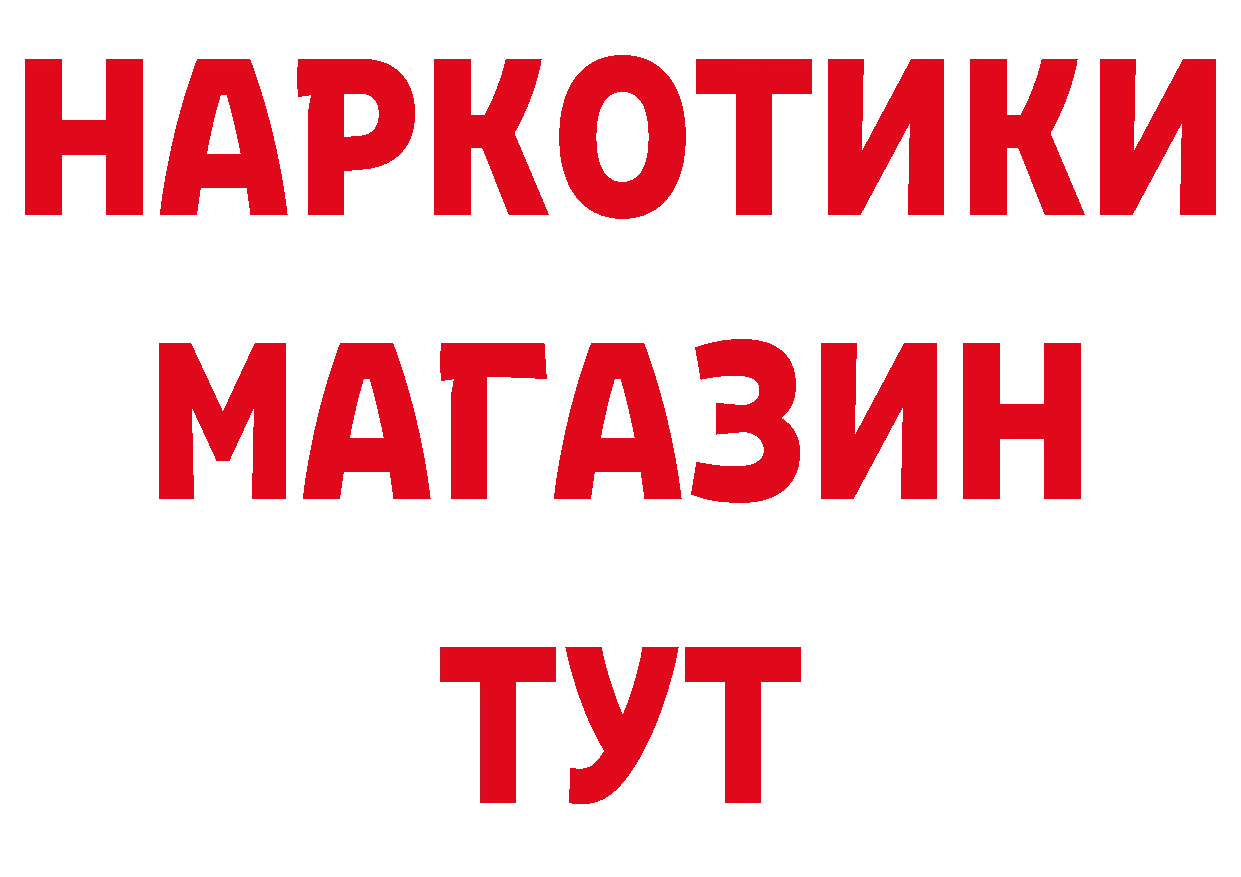 НАРКОТИКИ
МАГАЗИН
ТУТ